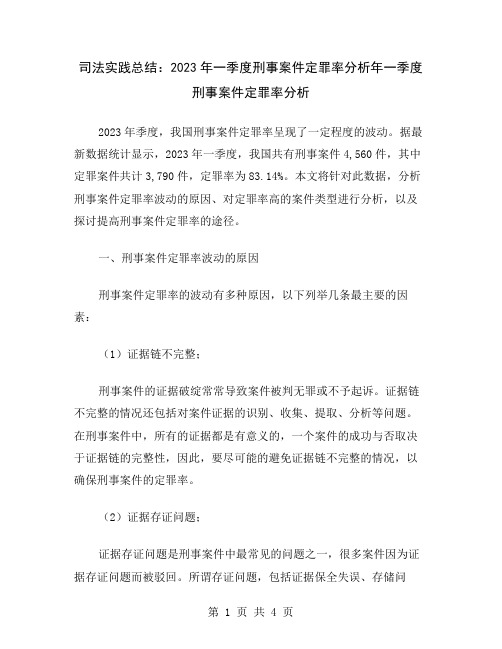 司法实践总结：2023年一季度刑事案件定罪率分析年一季度刑事案件定罪率分析

2023年季度，我国刑事案件定罪率呈现了一定程度的波动。据最新数据统计显示，2023年一季度，我国共有刑事案件4,560件，其中定罪案件共计3,790件，定罪率为83.14%。本文将针对此数据，分析刑事案件定罪率波动的原因、对定罪率高的案件类型进行分析，以及探讨提高刑事案件定罪率的途径。

一、刑事案件定罪率波动的原因

刑事案件定罪率的波动有多种原因，以下列举几条最主要的因素：

（1）证据链不完整；

刑事案件的证据破绽常常导致案件被判无罪或不予起诉。证据链不完整的情况还包括对案件证据的识别、收集、提取、分析等问题。在刑事案件中，所有的证据都是有意义的，一个案件的成功与否取决于证据链的完整性，因此，要尽可能的避免证据链不完整的情况，以确保刑事案件的定罪率。

（2）证据存证问题；

证据存证问题是刑事案件中最常见的问题之一，很多案件因为证据存证问题而被驳回。所谓存证问题，包括证据保全失误、存储问

第 1 页 共 4 页